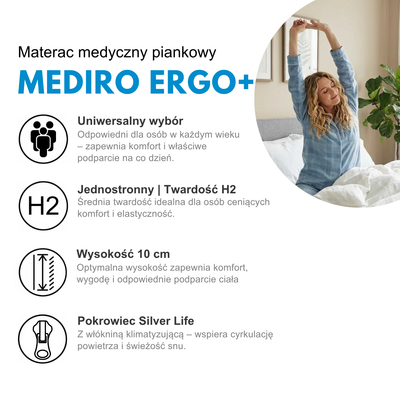 Materac medyczny piankowy

MEDIRO ERGO+

Uniwersalny wybór
Odpowiedni dla osób w każdym wieku – zapewnia komfort i właściwe podparcie na co dzień.

H2

Jednostronny | Twardość H2
Średnia twardość idealna dla osób ceniących komfort i elastyczność.

Wysokość 10 cm
Optymalna wysokość zapewnia komfort, wygodę i odpowiednie podparcie ciała

Pokrowiec Silver Life
Z włókniną klimatyzującą – wspiera cyrkulację powietrza i świeżość snu.